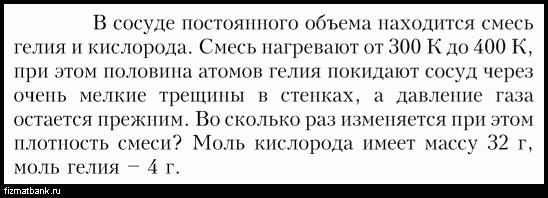 В сосуде постоянного объема находится смесь гелия и кислорода. Смесь нагревают от 300 К до 400 К, при этом половина атомов гелия покидают сосуд через очень мелкие трещины в стенках, а давление газа остается прежним. Во сколько раз изменяется при этом плотность смеси? Моль кислорода имеет массу 32 г, моль гелия – 4 г.

fizmatbank.ru